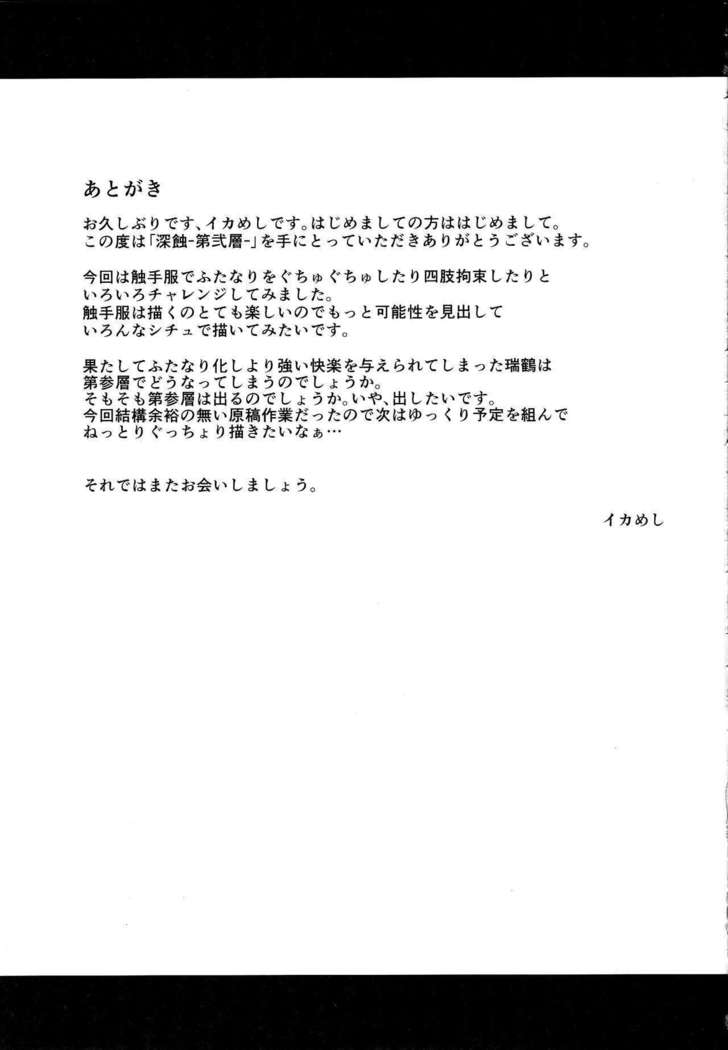 あとがき

お久しぶりです、イカめしです。はじめましての方ははじめまして。
この度は「深蝕-第弐層-」を手にとっていただきありがとうございます。

今回は触手服でふたなりをぐちゅぐちゅしたり四肢拘束したりと
いろいろチャレンジしてみました。
触手服は描くのとても楽しいのでもっと可能性を見出して
いろんなシチュで描いてみたいです。

果たしてふたなり化しより強い快楽を与えられてしまった瑞鶴は
第参層でどうなってしまうのでしょうか。
そもそも第参層は出るのでしょうか。いや、出したいです。
今回結構余裕の無い原稿作業だったので次はゆっくり予定を組んで
ねっとりぐっちょり描きたいなぁ…

それではまたお会いしましょう。

イカめし